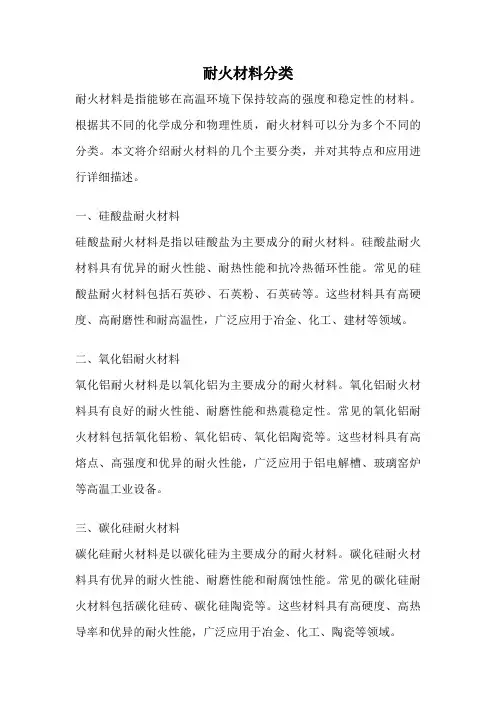 耐火材料分类

耐火材料是指能够在高温环境下保持较高的强度和稳定性的材料。根据其不同的化学成分和物理性质，耐火材料可以分为多个不同的分类。本文将介绍耐火材料的几个主要分类，并对其特点和应用进行详细描述。

一、硅酸盐耐火材料

硅酸盐耐火材料是指以硅酸盐为主要成分的耐火材料。硅酸盐耐火材料具有优异的耐火性能、耐热性能和抗冷热循环性能。常见的硅酸盐耐火材料包括石英砂、石英粉、石英砖等。这些材料具有高硬度、高耐磨性和耐高温性，广泛应用于冶金、化工、建材等领域。

二、氧化铝耐火材料

氧化铝耐火材料是以氧化铝为主要成分的耐火材料。氧化铝耐火材料具有良好的耐火性能、耐磨性能和热震稳定性。常见的氧化铝耐火材料包括氧化铝粉、氧化铝砖、氧化铝陶瓷等。这些材料具有高熔点、高强度和优异的耐火性能，广泛应用于铝电解槽、玻璃窑炉等高温工业设备。

三、碳化硅耐火材料

碳化硅耐火材料是以碳化硅为主要成分的耐火材料。碳化硅耐火材料具有优异的耐火性能、耐磨性能和耐腐蚀性能。常见的碳化硅耐火材料包括碳化硅砖、碳化硅陶瓷等。这些材料具有高硬度、高热导率和优异的耐火性能，广泛应用于冶金、化工、陶瓷等领域。